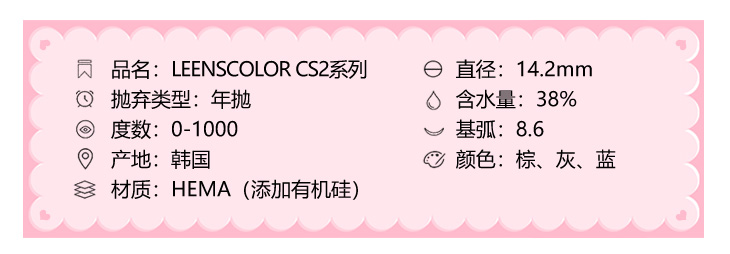 品名：LEENSCOLOR CS2系列
抛弃类型：年抛
度数：0-1000
产地：韩国
材质：HEMA（添加有机硅）

直径：14.2mm
含水量：38%
基弧：8.6
颜色：棕、灰、蓝